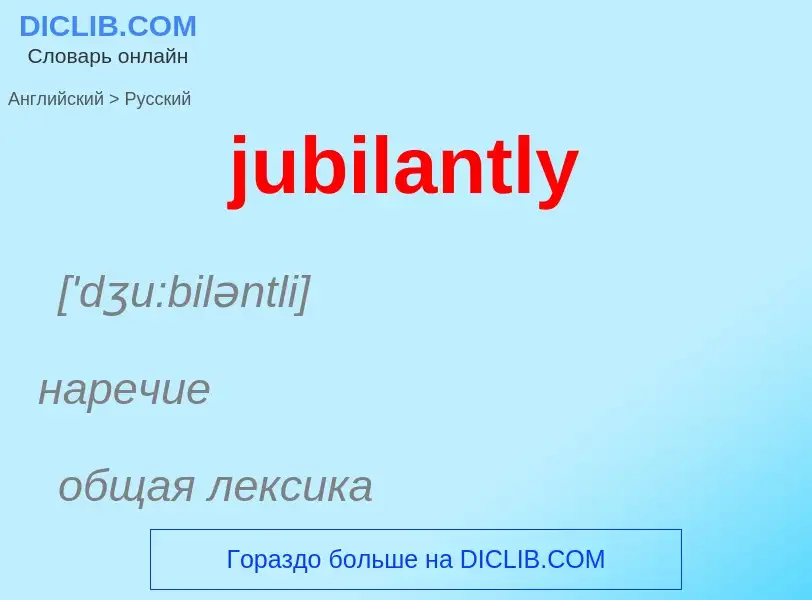 DICLIB.COM
Словарь онлайн

Английский > Русский

jubilantly

['dʒu:biləntli]

наречие

общая лексика

Гораздо больше на DICLIB.COM